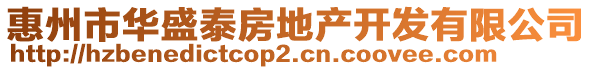 惠州市华盛泰房地产开发有限公司
http://hzbenedictcop2.cn.coovee.com